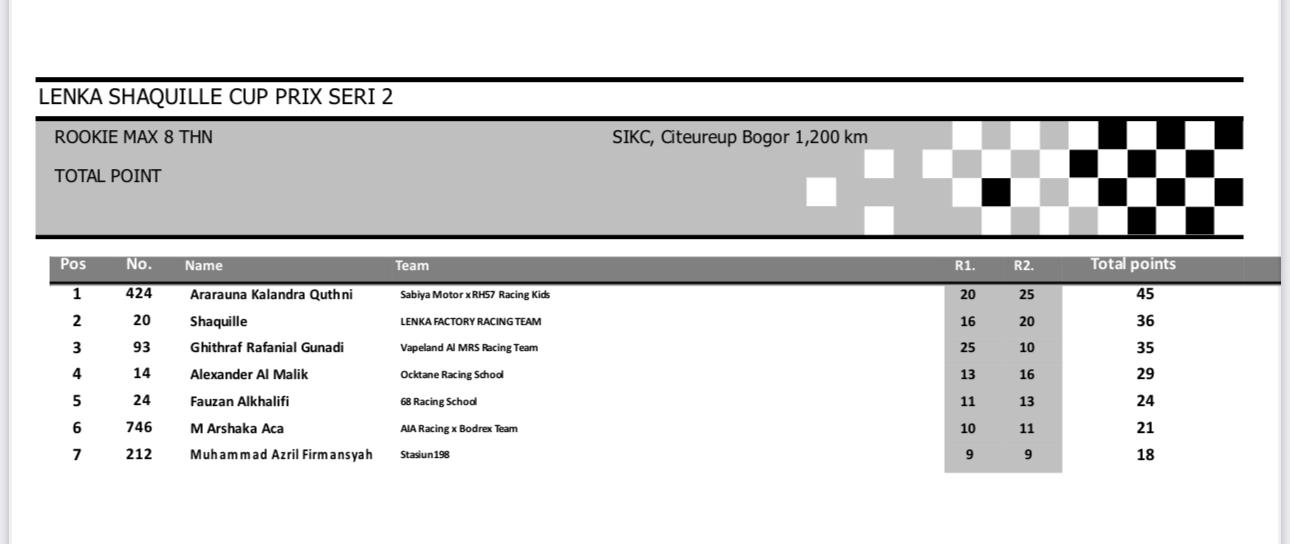 LENKA SHAQUILLE CUP PRIX SERI 2

ROOKIE MAX 8 THN

SIKC, Citeureup Bogor 1,200 km

TOTAL POINT

| Pos | No. | Name | Team | R1. | R2. | Total points |
|---|---|---|---|---|---|---|
| 1 | 424 | Ararauna Kalandra Quthni | Sabiya Motor x RH57 Racing Kids | 20 | 25 | 45 |
| 2 | 20 | Shaquille | LENKA FACTORY RACING TEAM | 16 | 20 | 36 |
| 3 | 93 | Ghithraf Rafanial Gunadi | Vapeland Al MRS Racing Team | 25 | 10 | 35 |
| 4 | 14 | Alexander Al Malik | Ocktane Racing School | 13 | 16 | 29 |
| 5 | 24 | Fauzan Alkhalifi | 68 Racing School | 11 | 13 | 24 |
| 6 | 746 | M Arshaka Aca | AIA Racing x Bodrex Team | 10 | 11 | 21 |
| 7 | 212 | Muhammad Azril Firmansyah | Stasiun198 | 9 | 9 | 18 |